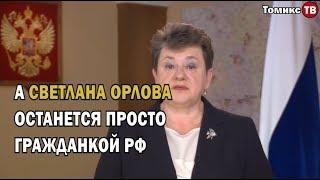 Томикс ТВ

А СВЕТЛАНА ОРЛОВА ОСТАНЕТСЯ ПРОСТО ГРАЖДАНКОЙ РФ